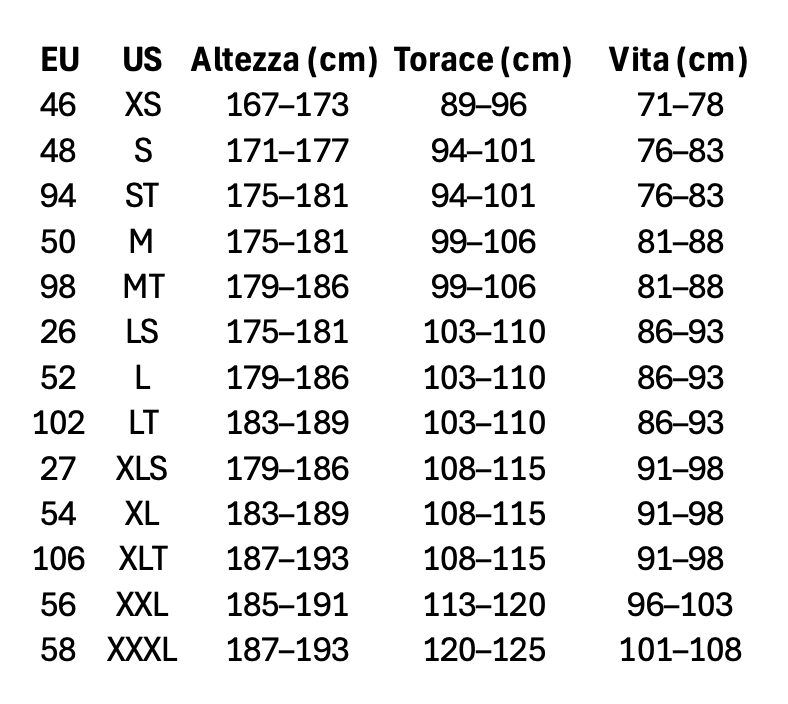 | EU | US | Altezza (cm) | Torace (cm) | Vita (cm) |
|---|---|---|---|---|
| 46 | XS | 167–173 | 89–96 | 71–78 |
| 48 | S | 171–177 | 94–101 | 76–83 |
| 94 | ST | 175–181 | 94–101 | 76–83 |
| 50 | M | 175–181 | 99–106 | 81–88 |
| 98 | MT | 179–186 | 99–106 | 81–88 |
| 26 | LS | 175–181 | 103–110 | 86–93 |
| 52 | L | 179–186 | 103–110 | 86–93 |
| 102 | LT | 183–189 | 103–110 | 86–93 |
| 27 | XLS | 179–186 | 108–115 | 91–98 |
| 54 | XL | 183–189 | 108–115 | 91–98 |
| 106 | XLT | 187–193 | 108–115 | 91–98 |
| 56 | XXL | 185–191 | 113–120 | 96–103 |
| 58 | XXXL | 187–193 | 120–125 | 101–108 |